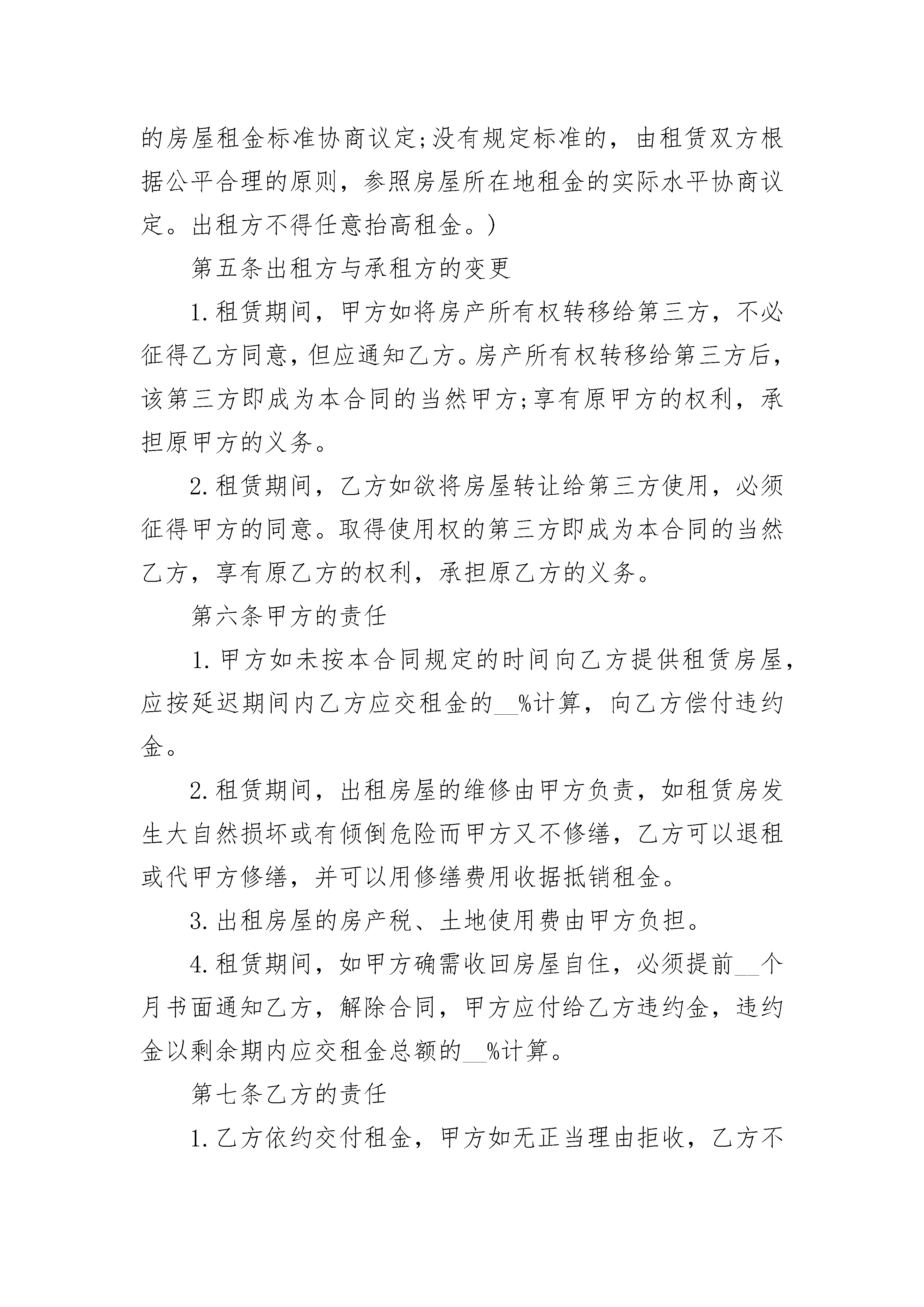 的房屋租金标准协商议定;没有规定标准的，由租赁双方根据公平合理的原则，参照房屋所在地租金的实际水平协商议定。出租方不得任意抬高租金。)

第五条出租方与承租方的变更

1.租赁期间，甲方如将房产所有权转移给第三方，不必征得乙方同意，但应通知乙方。房产所有权转移给第三方后，该第三方即成为本合同的当然甲方;享有原甲方的权利，承担原甲方的义务。

2.租赁期间，乙方如欲将房屋转让给第三方使用，必须征得甲方的同意。取得使用权的第三方即成为本合同的当然乙方，享有原乙方的权利，承担原乙方的义务。

第六条甲方的责任

1.甲方如未按本合同规定的时间向乙方提供租赁房屋，应按延迟期间内乙方应交租金的__%计算，向乙方偿付违约金。

2.租赁期间，出租房屋的维修由甲方负责，如租赁房发生大自然损坏或有倾倒危险而甲方又不修缮，乙方可以退租或代甲方修缮，并可以用修缮费用收据抵销租金。

3.出租房屋的房产税、土地使用费由甲方负担。

4.租赁期间，如甲方确需收回房屋自住，必须提前__个月书面通知乙方，解除合同，甲方应付给乙方违约金，违约金以剩余期内应交租金总额的__%计算。

第七条乙方的责任

1.乙方依约交付租金，甲方如无正当理由拒收，乙方不